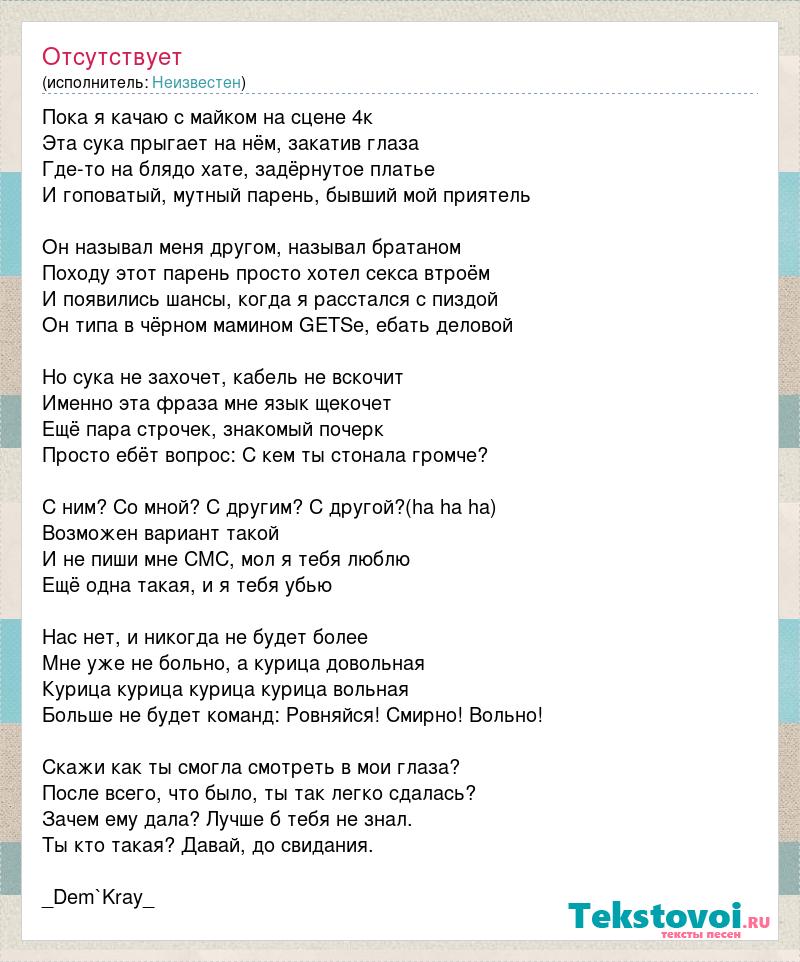 Отсутствует
(исполнитель: Неизвестен)

Пока я качаю с майком на сцене 4к
Эта сука прыгает на нём, закатив глаза
Где-то на блядо хате, задёрнутое платье
И гоповатый, мутный парень, бывший мой приятель

Он называл меня другом, называл братаном
Походу этот парень просто хотел секса втроём
И появились шансы, когда я расстался с пиздой
Он типа в чёрном мамином GETSe, ебать деловой

Но сука не захочет, кабель не вскочит
Именно эта фраза мне язык щекочет
Ещё пара строчек, знакомый почерк
Просто ебёт вопрос: С кем ты стонала громче?

С ним? Со мной? С другим? С другой?(ha ha ha)
Возможен вариант такой
И не пиши мне СМС, мол я тебя люблю
Ещё одна такая, и я тебя убью

Нас нет, и никогда не будет более
Мне уже не больно, а курица довольная
Курица курица курица курица вольная
Больше не будет команд: Ровняйся! Смирно! Вольно!

Скажи как ты смогла смотреть в мои глаза?
После всего, что было, ты так легко сдалась?
Зачем ему дала? Лучше б тебя не знал.
Ты кто такая? Давай, до свидания.

_Dem`Kray_

Tekstovoi.ru
тексты песен